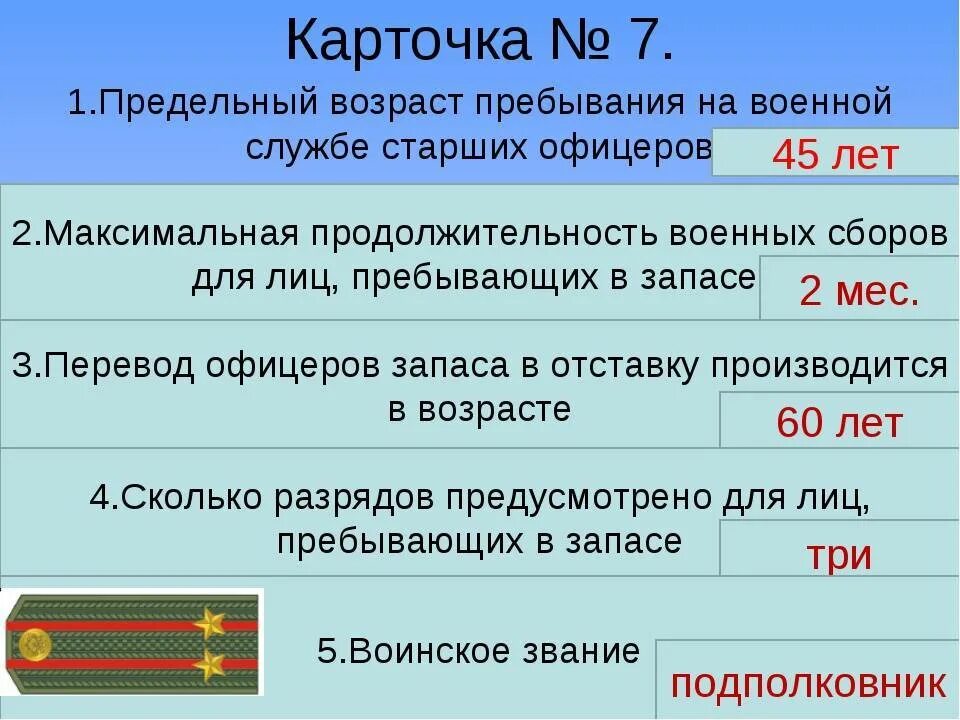 Карточка № 7.

1.Предельный возраст пребывания на военной службе старших офицеров

45 лет

2.Максимальная продолжительность военных сборов для лиц, пребывающих в запасе

2 мес.

3.Перевод офицеров запаса в отставку производится в возрасте

60 лет

4.Сколько разрядов предусмотрено для лиц, пребывающих в запасе

три

5.Воинское звание

подполковник